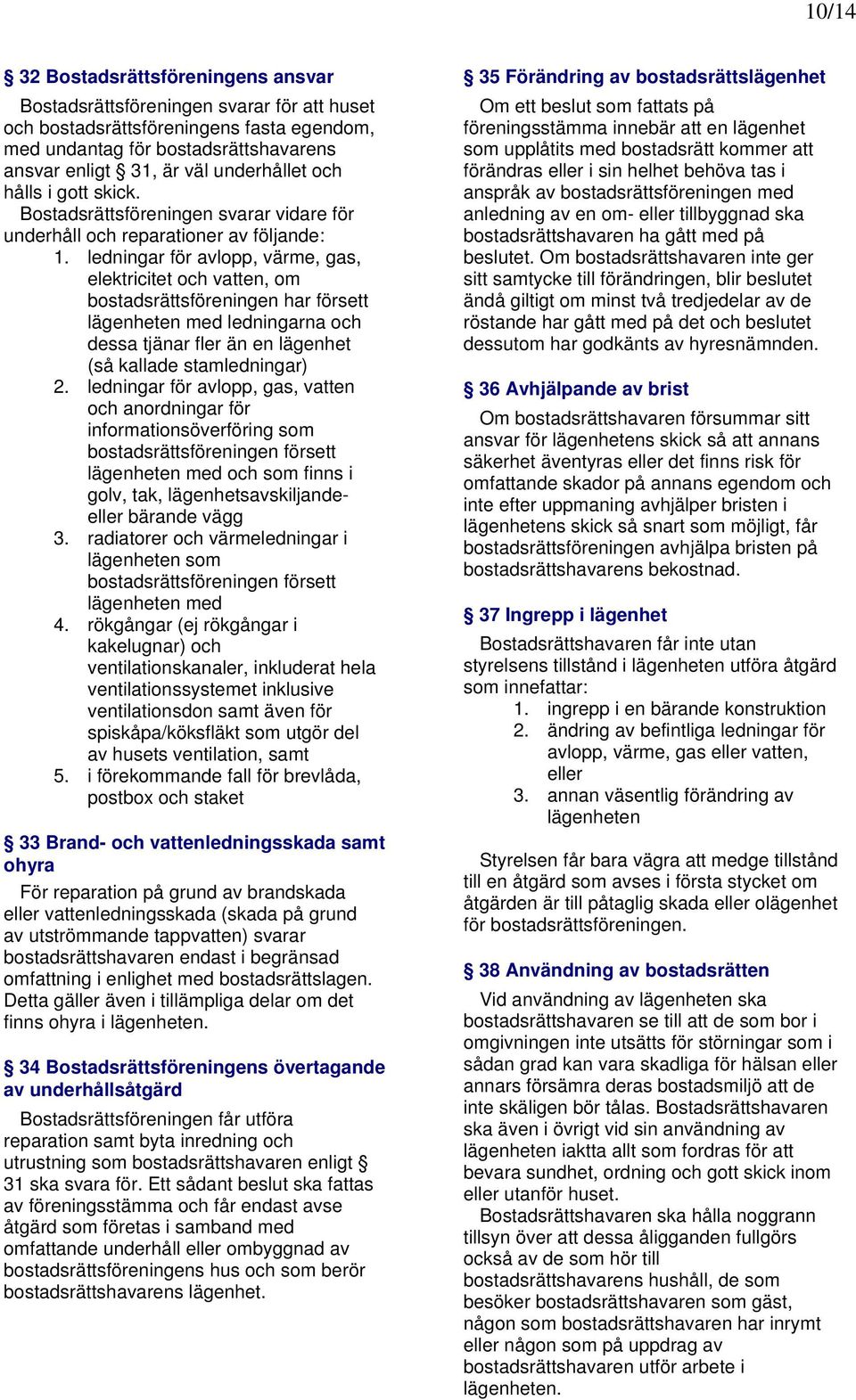 10/14

§ 32 Bostadsrättsföreningens ansvar

Bostadsrättsföreningen svarar för att huset och bostadsrättsföreningens fasta egendom, med undantag för bostadsrättshavarens ansvar enligt § 31, är väl underhållet och hålls i gott skick.

Bostadsrättsföreningen svarar vidare för underhåll och reparationer av följande:

1. ledningar för avlopp, värme, gas, elektricitet och vatten, om bostadsrättsföreningen har försett lägenheten med ledningarna och dessa tjänar fler än en lägenhet (så kallade stamledningar)
2. ledningar för avlopp, gas, vatten och anordningar för informationsöverföring som bostadsrättsföreningen försett lägenheten med och som finns i golv, tak, lägenhetsavskiljande- eller bärande vägg
3. radiatorer och värmeledningar i lägenheten som bostadsrättsföreningen försett lägenheten med
4. rökgångar (ej rökgångar i kakelugnar) och ventilationskanaler, inkluderat hela ventilationssystemet inklusive ventilationsdon samt även för spiskåpa/köksfläkt som utgör del av husets ventilation, samt
5. i förekommande fall för brevlåda, postbox och staket

§ 33 Brand- och vattenledningsskada samt ohyra

För reparation på grund av brandskada eller vattenledningsskada (skada på grund av utströmmande tappvatten) svarar bostadsrättshavaren endast i begränsad omfattning i enlighet med bostadsrättslagen. Detta gäller även i tillämpliga delar om det finns ohyra i lägenheten.

§ 34 Bostadsrättsföreningens övertagande av underhållsåtgärd

Bostadsrättsföreningen får utföra reparation samt byta inredning och utrustning som bostadsrättshavaren enligt § 31 ska svara för. Ett sådant beslut ska fattas av föreningsstämma och får endast avse åtgärd som företas i samband med omfattande underhåll eller ombyggnad av bostadsrättsföreningens hus och som berör bostadsrättshavarens lägenhet.

§ 35 Förändring av bostadsrättslägenhet

Om ett beslut som fattats på föreningsstämma innebär att en lägenhet som upplåtits med bostadsrätt kommer att förändras eller i sin helhet behöva tas i anspråk av bostadsrättsföreningen med anledning av en om- eller tillbyggnad ska bostadsrättshavaren ha gått med på beslutet. Om bostadsrättshavaren inte ger sitt samtycke till förändringen, blir beslutet ändå giltigt om minst två tredjedelar av de röstande har gått med på det och beslutet dessutom har godkänts av hyresnämnden.

§ 36 Avhjälpande av brist

Om bostadsrättshavaren försummar sitt ansvar för lägenhetens skick så att annans säkerhet äventyras eller det finns risk för omfattande skador på annans egendom och inte efter uppmaning avhjälper bristen i lägenhetens skick så snart som möjligt, får bostadsrättsföreningen avhjälpa bristen på bostadsrättshavarens bekostnad.

§ 37 Ingrepp i lägenhet

Bostadsrättshavaren får inte utan styrelsens tillstånd i lägenheten utföra åtgärd som innefattar:

1. ingrepp i en bärande konstruktion
2. ändring av befintliga ledningar för avlopp, värme, gas eller vatten, eller
3. annan väsentlig förändring av lägenheten

Styrelsen får bara vägra att medge tillstånd till en åtgärd som avses i första stycket om åtgärden är till påtaglig skada eller olägenhet för bostadsrättsföreningen.

§ 38 Användning av bostadsrätten

Vid användning av lägenheten ska bostadsrättshavaren se till att de som bor i omgivningen inte utsätts för störningar som i sådan grad kan vara skadliga för hälsan eller annars försämra deras bostadsmiljö att de inte skäligen bör tålas. Bostadsrättshavaren ska även i övrigt vid sin användning av lägenheten iaktta allt som fordras för att bevara sundhet, ordning och gott skick inom eller utanför huset.

Bostadsrättshavaren ska hålla noggrann tillsyn över att dessa åligganden fullgörs också av de som hör till bostadsrättshavarens hushåll, de som besöker bostadsrättshavaren som gäst, någon som bostadsrättshavaren har inrymt eller någon som på uppdrag av bostadsrättshavaren utför arbete i lägenheten.